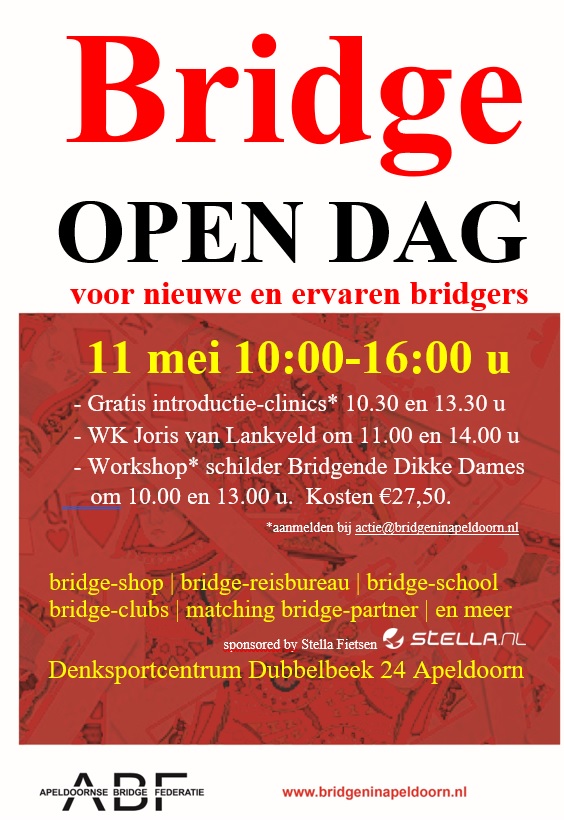 Bridge

OPEN DAG

voor nieuwe en ervaren bridgers

11 mei 10:00-16:00 u

- Gratis introductie-clinics* 10.30 en 13.30 u
- WK Joris van Lankveld om 11.00 en 14.00 u
- Workshop* schilder Bridgende Dikke Dames om 10.00 en 13.00 u. Kosten €27,50.

*aanmelden bij actie@bridgeninapeldoorn.nl

bridge-shop | bridge-reisbureau | bridge-school
bridge-clubs | matching bridge-partner | en meer

sponsored by Stella Fietsen STELLA.NL

Denksportcentrum Dubbelbeek 24 Apeldoorn

ABF
APELDOORNSE BRIDGE FEDERATIE

www.bridgeninapeldoorn.nl